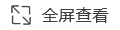 全屏查看